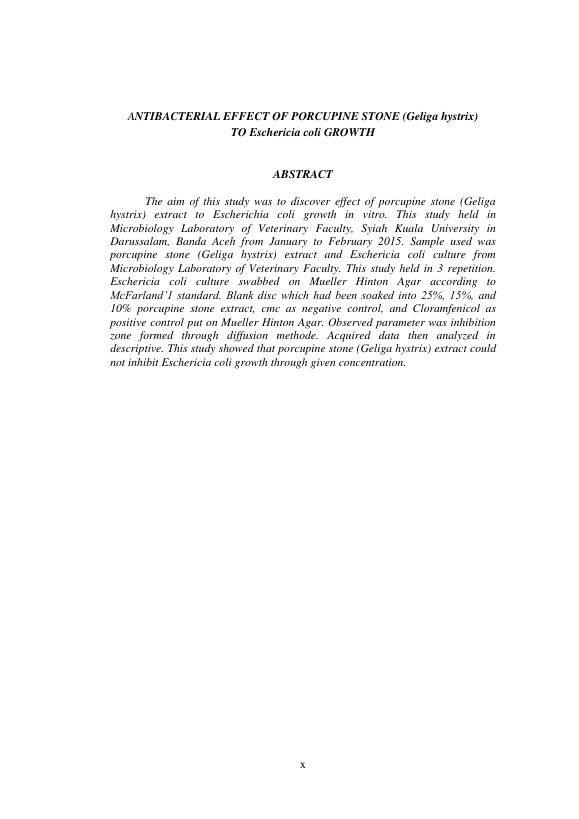 ANTIBACTERIAL EFFECT OF PORCUPINE STONE (Geliga hystrix) TO Eschericia coli GROWTH

ABSTRACT

The aim of this study was to discover effect of porcupine stone (Geliga hystrix) extract to Escherichia coli growth in vitro. This study held in Microbiology Laboratory of Veterinary Faculty, Syiah Kuala University in Darussalam, Banda Aceh from January to February 2015. Sample used was porcupine stone (Geliga hystrix) extract and Eschericia coli culture from Microbiology Laboratory of Veterinary Faculty. This study held in 3 repetition. Eschericia coli culture swabbed on Mueller Hinton Agar according to McFarland'1 standard. Blank disc which had been soaked into 25%, 15%, and 10% porcupine stone extract, cmc as negative control, and Cloramfenicol as positive control put on Mueller Hinton Agar. Observed parameter was inhibition zone formed through diffusion methode. Acquired data then analyzed in descriptive. This study showed that porcupine stone (Geliga hystrix) extract could not inhibit Eschericia coli growth through given concentration.

x